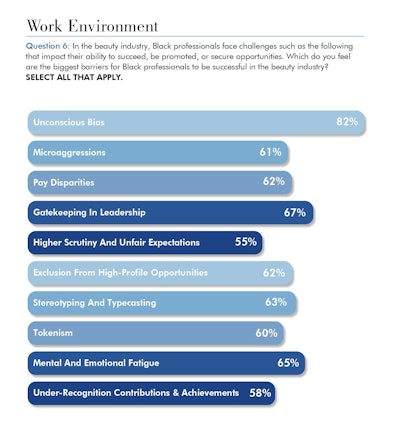 Work Environment

Question 6: In the beauty industry, Black professionals face challenges such as the following that impact their ability to succeed, be promoted, or secure opportunities. Which do you feel are the biggest barriers for Black professionals to be successful in the beauty industry? SELECT ALL THAT APPLY.

Unconscious Bias 82%

Microaggressions 61%

Pay Disparities 62%

Gatekeeping In Leadership 67%

Higher Scrutiny And Unfair Expectations 55%

Exclusion From High-Profile Opportunities 62%

Stereotyping And Typecasting 63%

Tokenism 60%

Mental And Emotional Fatigue 65%

Under-Recognition Contributions & Achievements 58%